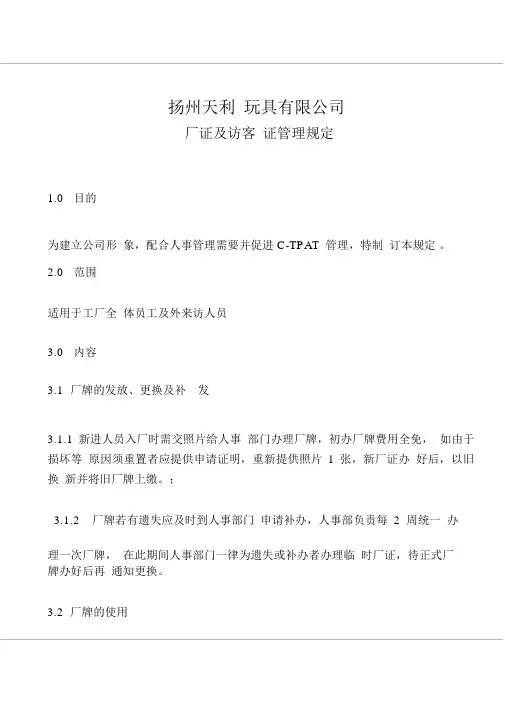 扬州天利 玩具有限公司

厂证及访客 证管理规定

1.0 目的

为建立公司形 象，配合人事管理需要并促进 C-TPAT 管理，特制 订本规定 。

2.0 范围

适用于工厂全 体员工及外来访人员

3.0 内容

3.1 厂牌的发放、更换及补 发

3.1.1 新进人员入厂时需交照片给人事 部门办理厂牌，初办厂牌费用全免， 如由于损坏等 原因须重置者应提供申请证明，重新提供照片 1 张，新厂证办 好后，以旧换 新并将旧厂牌上缴。：

3.1.2 厂牌若有遗失应及时到人事部门 申请补办，人事部负责每 2 周统一 办

理一次厂牌， 在此期间人事部门一律为遗失或补办者办理临 时厂证，待正式厂牌办好后再 通知更换。

3.2 厂牌的使用